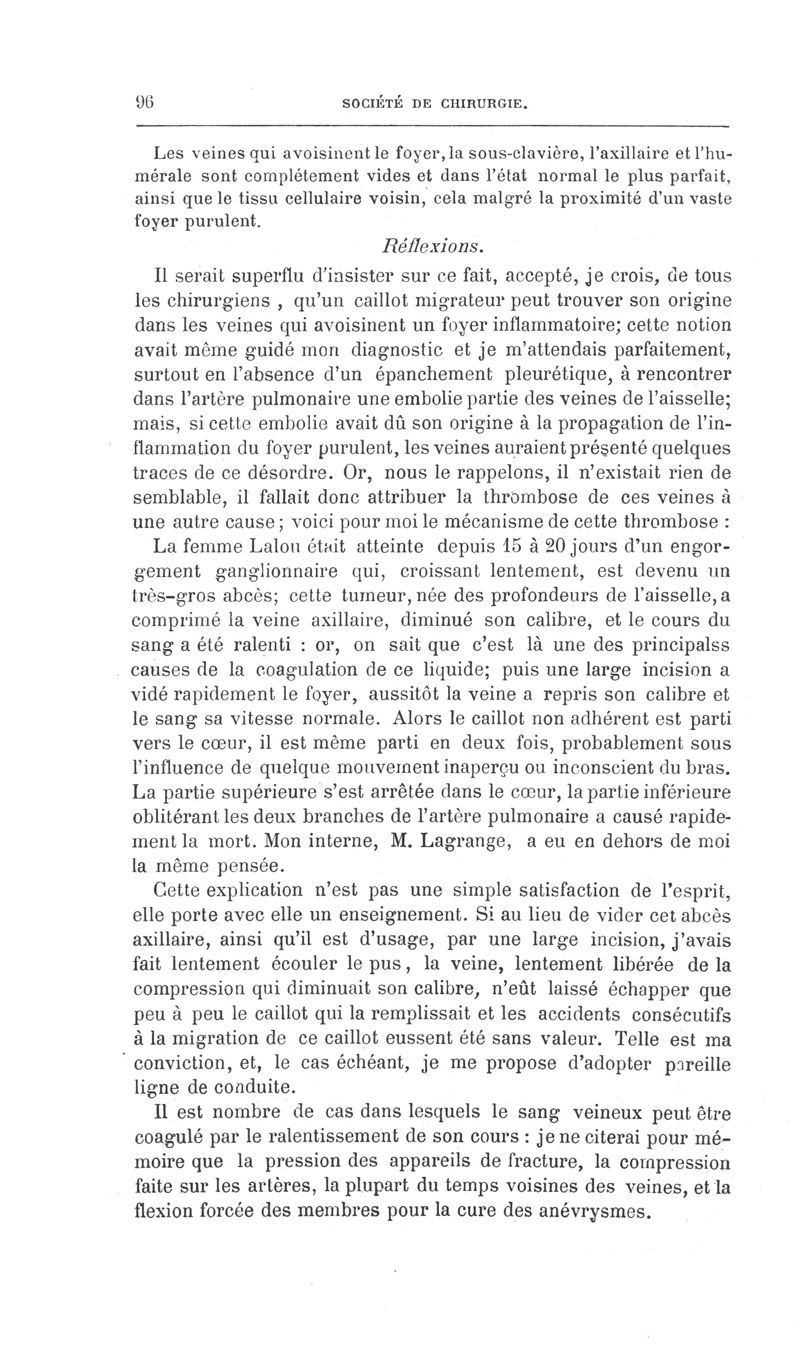 96 SOCIÉTÉ DE CHIRURGIE.

Les veines qui avoisinent le foyer, la sous-clavière, l'axillaire et l'humérale sont complétement vides et dans l'état normal le plus parfait, ainsi que le tissu cellulaire voisin, cela malgré la proximité d'un vaste foyer purulent.

Réflexions.

Il serait superflu d'insister sur ce fait, accepté, je crois, de tous les chirurgiens , qu'un caillot migrateur peut trouver son origine dans les veines qui avoisinent un foyer inflammatoire; cette notion avait même guidé mon diagnostic et je m'attendais parfaitement, surtout en l'absence d'un épanchement pleurétique, à rencontrer dans l'artère pulmonaire une embolie partie des veines de l'aisselle; mais, si cette embolie avait dû son origine à la propagation de l'inflammation du foyer purulent, les veines auraient présenté quelques traces de ce désordre. Or, nous le rappelons, il n'existait rien de semblable, il fallait donc attribuer la thrombose de ces veines à une autre cause; voici pour moi le mécanisme de cette thrombose :

La femme Lalou était atteinte depuis 15 à 20 jours d'un engorgement ganglionnaire qui, croissant lentement, est devenu un très-gros abcès; cette tumeur, née des profondeurs de l'aisselle, a comprimé la veine axillaire, diminué son calibre, et le cours du sang a été ralenti : or, on sait que c'est là une des principalss causes de la coagulation de ce liquide; puis une large incision a vidé rapidement le foyer, aussitôt la veine a repris son calibre et le sang sa vitesse normale. Alors le caillot non adhérent est parti vers le cœur, il est même parti en deux fois, probablement sous l'influence de quelque mouvement inaperçu ou inconscient du bras. La partie supérieure s'est arrêtée dans le cœur, la partie inférieure oblitérant les deux branches de l'artère pulmonaire a causé rapidement la mort. Mon interne, M. Lagrange, a eu en dehors de moi la même pensée.

Cette explication n'est pas une simple satisfaction de l'esprit, elle porte avec elle un enseignement. Si au lieu de vider cet abcès axillaire, ainsi qu'il est d'usage, par une large incision, j'avais fait lentement écouler le pus, la veine, lentement libérée de la compression qui diminuait son calibre, n'eût laissé échapper que peu à peu le caillot qui la remplissait et les accidents consécutifs à la migration de ce caillot eussent été sans valeur. Telle est ma conviction, et, le cas échéant, je me propose d'adopter pareille ligne de conduite.

Il est nombre de cas dans lesquels le sang veineux peut être coagulé par le ralentissement de son cours : je ne citerai pour mémoire que la pression des appareils de fracture, la compression faite sur les artères, la plupart du temps voisines des veines, et la flexion forcée des membres pour la cure des anévrysmes.